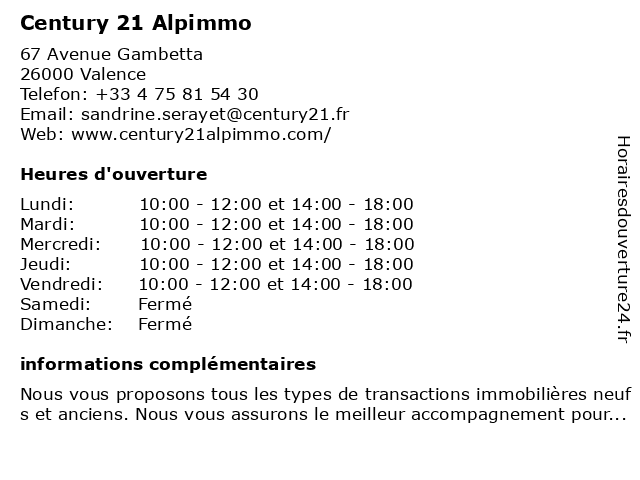 Century 21 Alpimmo

67 Avenue Gambetta
26000 Valence
Telefon: +33 4 75 81 54 30
Email: sandrine.serayet@century21.fr
Web: www.century21alpimmo.com/

Heures d'ouverture

| | |
|---|---|
| Lundi: | 10:00 - 12:00 et 14:00 - 18:00 |
| Mardi: | 10:00 - 12:00 et 14:00 - 18:00 |
| Mercredi: | 10:00 - 12:00 et 14:00 - 18:00 |
| Jeudi: | 10:00 - 12:00 et 14:00 - 18:00 |
| Vendredi: | 10:00 - 12:00 et 14:00 - 18:00 |
| Samedi: | Fermé |
| Dimanche: | Fermé |

informations complémentaires

Nous vous proposons tous les types de transactions immobilières neufs et anciens. Nous vous assurons le meilleur accompagnement pour...

Horairesdouverture24.fr